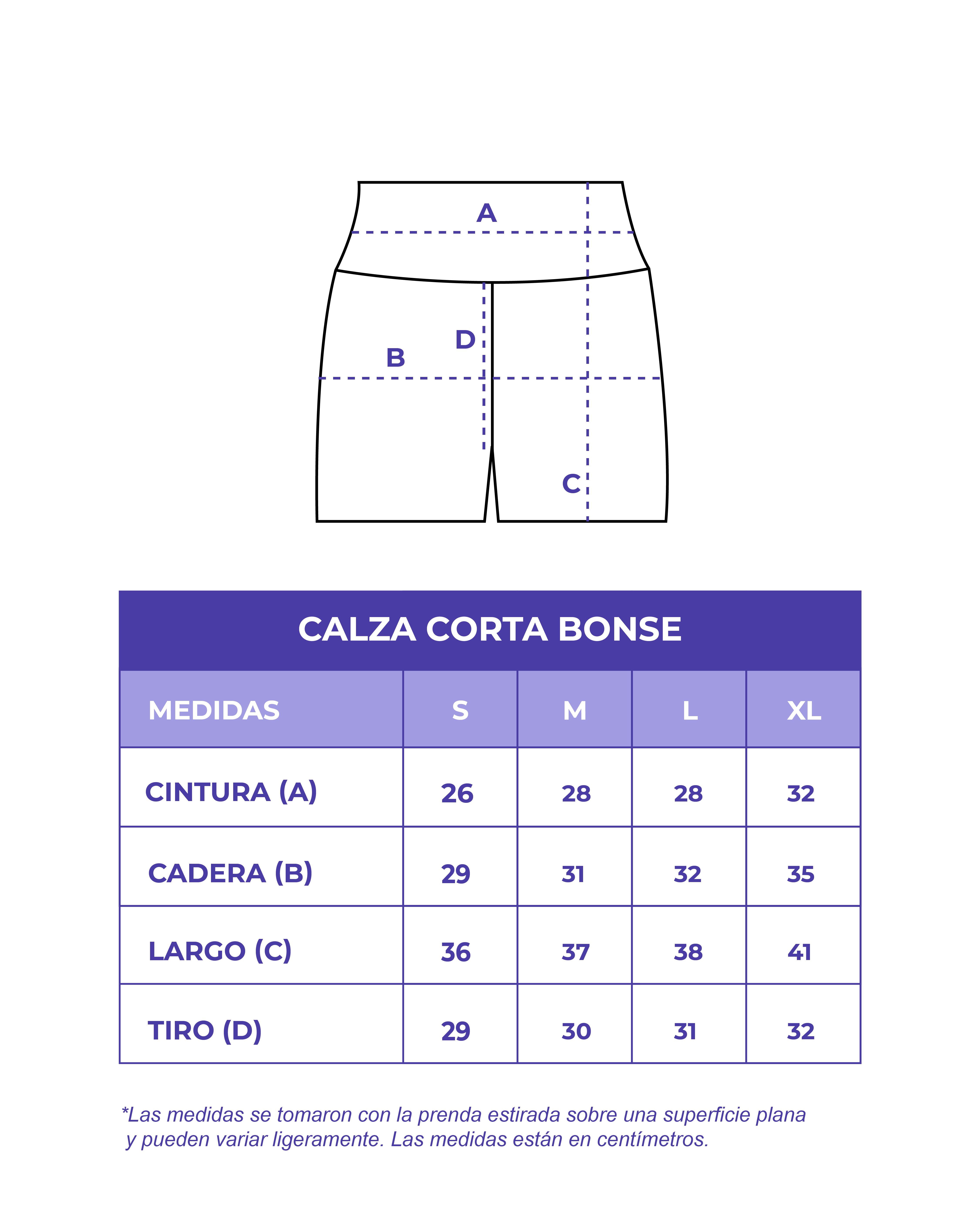 A

D

B

C

CALZA CORTA BONSE

| MEDIDAS | S | M | L | XL |
|---|---|---|---|---|
| CINTURA (A) | 26 | 28 | 28 | 32 |
| CADERA (B) | 29 | 31 | 32 | 35 |
| LARGO (C) | 36 | 37 | 38 | 41 |
| TIRO (D) | 29 | 30 | 31 | 32 |

*Las medidas se tomaron con la prenda estirada sobre una superficie plana y pueden variar ligeramente. Las medidas están en centímetros.